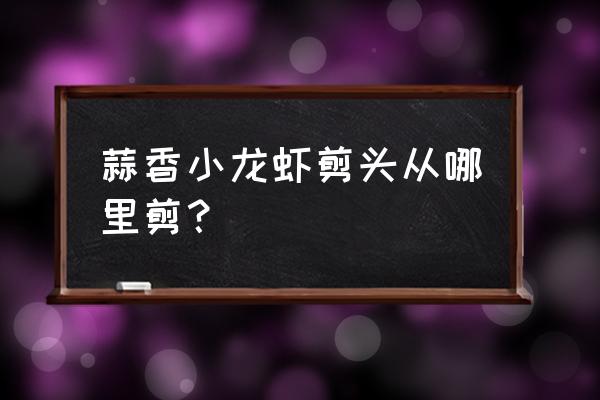 蒜香小龙虾剪头从哪里剪？